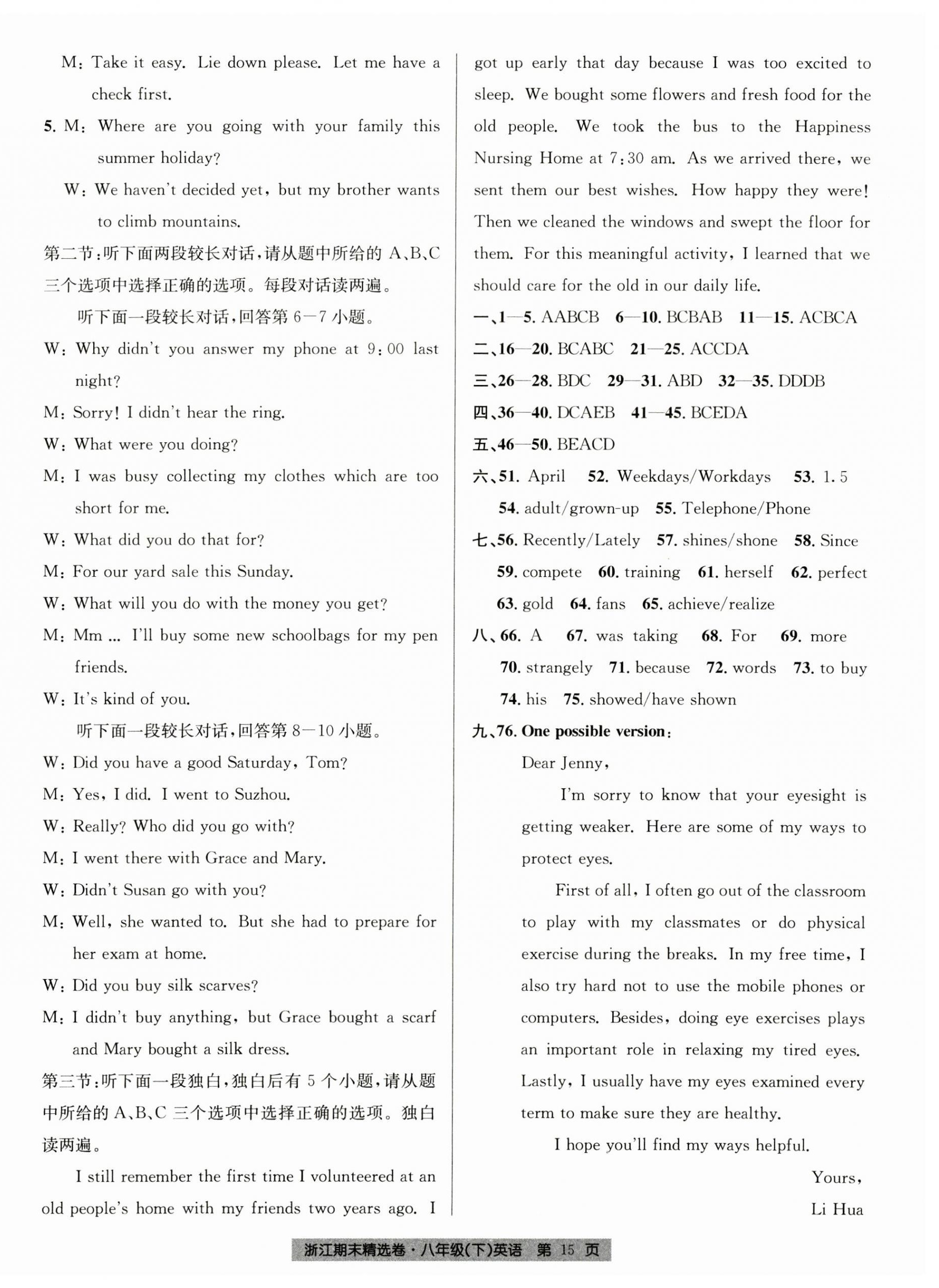 M: Take it easy. Lie down please. Let me have a check first.

5. M: Where are you going with your family this summer holiday?

W: We haven't decided yet, but my brother wants to climb mountains.

第二节:听下面两段较长对话,请从题中所给的 A、B、C 三个选项中选择正确的选项。每段对话读两遍。

听下面一段较长对话,回答第 6—7 小题。

W: Why didn't you answer my phone at 9:00 last night?

M: Sorry! I didn't hear the ring.

W: What were you doing?

M: I was busy collecting my clothes which are too short for me.

W: What did you do that for?

M: For our yard sale this Sunday.

W: What will you do with the money you get?

M: Mm ... I'll buy some new schoolbags for my pen friends.

W: It's kind of you.

听下面一段较长对话,回答第 8—10 小题。

W: Did you have a good Saturday, Tom?

M: Yes, I did. I went to Suzhou.

W: Really? Who did you go with?

M: I went there with Grace and Mary.

W: Didn't Susan go with you?

M: Well, she wanted to. But she had to prepare for her exam at home.

W: Did you buy silk scarves?

M: I didn't buy anything, but Grace bought a scarf and Mary bought a silk dress.

第三节:听下面一段独白,独白后有 5 个小题,请从题中所给的 A、B、C 三个选项中选择正确的选项。独白读两遍。

I still remember the first time I volunteered at an old people's home with my friends two years ago. I got up early that day because I was too excited to sleep. We bought some flowers and fresh food for the old people. We took the bus to the Happiness Nursing Home at 7:30 am. As we arrived there, we sent them our best wishes. How happy they were! Then we cleaned the windows and swept the floor for them. For this meaningful activity, I learned that we should care for the old in our daily life.

一、1—5. AABCB 6—10. BCBAB 11—15. ACBCA
二、16—20. BCABC 21—25. ACCDA
三、26—28. BDC 29—31. ABD 32—35. DDDB
四、36—40. DCAEB 41—45. BCEDA
五、46—50. BEACD
六、51. April 52. Weekdays/Workdays 53. 1.5 54. adult/grown-up 55. Telephone/Phone
七、56. Recently/Lately 57. shines/shone 58. Since 59. compete 60. training 61. herself 62. perfect 63. gold 64. fans 65. achieve/realize
八、66. A 67. was taking 68. For 69. more 70. strangely 71. because 72. words 73. to buy 74. his 75. showed/have shown
九、76. One possible version:

Dear Jenny,

I'm sorry to know that your eyesight is getting weaker. Here are some of my ways to protect eyes.

First of all, I often go out of the classroom to play with my classmates or do physical exercise during the breaks. In my free time, I also try hard not to use the mobile phones or computers. Besides, doing eye exercises plays an important role in relaxing my tired eyes. Lastly, I usually have my eyes examined every term to make sure they are healthy.

I hope you'll find my ways helpful.

Yours,
Li Hua

浙江期末精选卷·八年级(下)英语 第 15 页